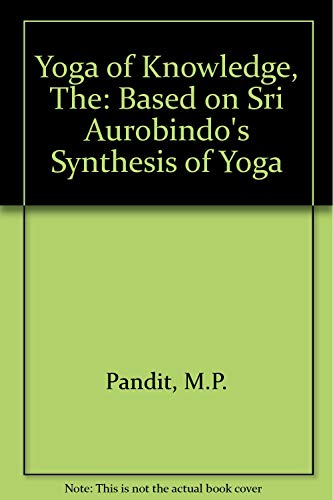 Yoga of Knowledge, The: Based on Sri Aurobindo's Synthesis of Yoga

Pandit, M.P.

Note: This is not the actual book cover